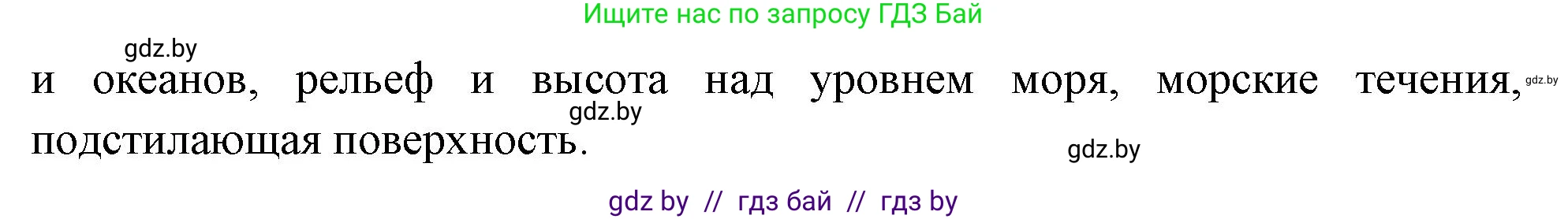 Ищите нас по запросу ГДЗ Бай

gdz.by

и океанов, рельеф и высота над уровнем моря, морские течения, подстилающая поверхность.

gdz.by

gdz.by

gdz.by

gdz by // гдз бай // гдз by